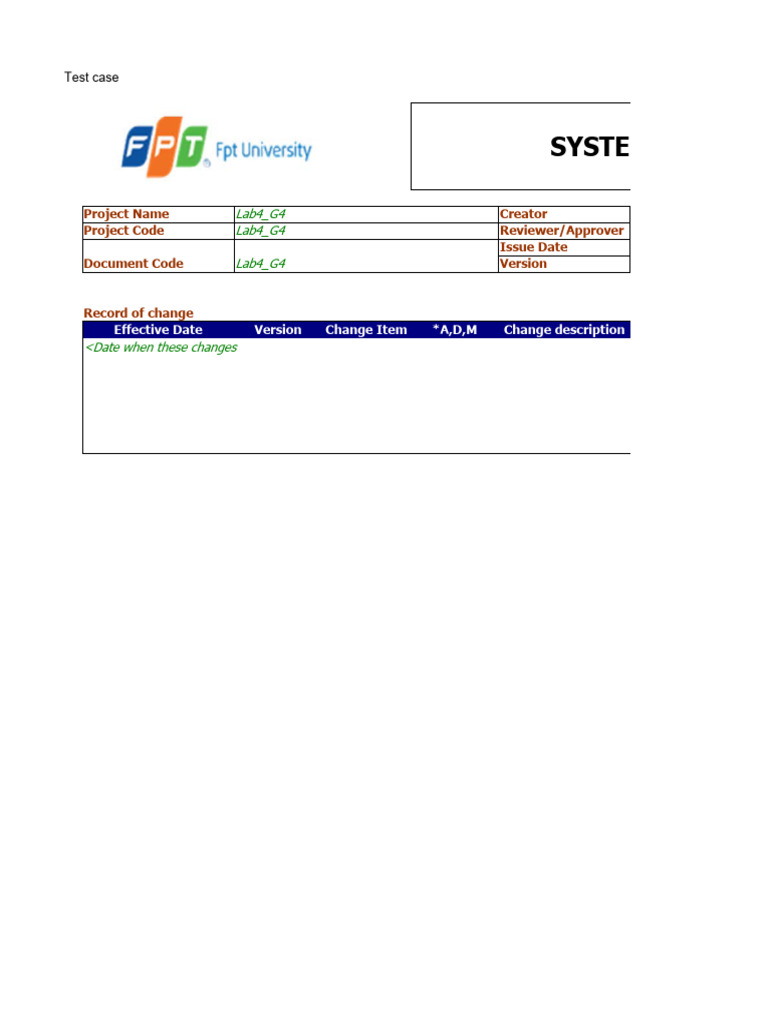 Test case

FPT Fpt University

SYSTE

| Project Name | Lab4_G4 | Creator |
|---|---|---|
| Project Code | Lab4_G4 | Reviewer/Approver |
| | | Issue Date |
| Document Code | Lab4_G4 | Version |

Record of change

| Effective Date | Version | Change Item | *A,D,M | Change description |
|---|---|---|---|---|
| <Date when these changes | | | | |